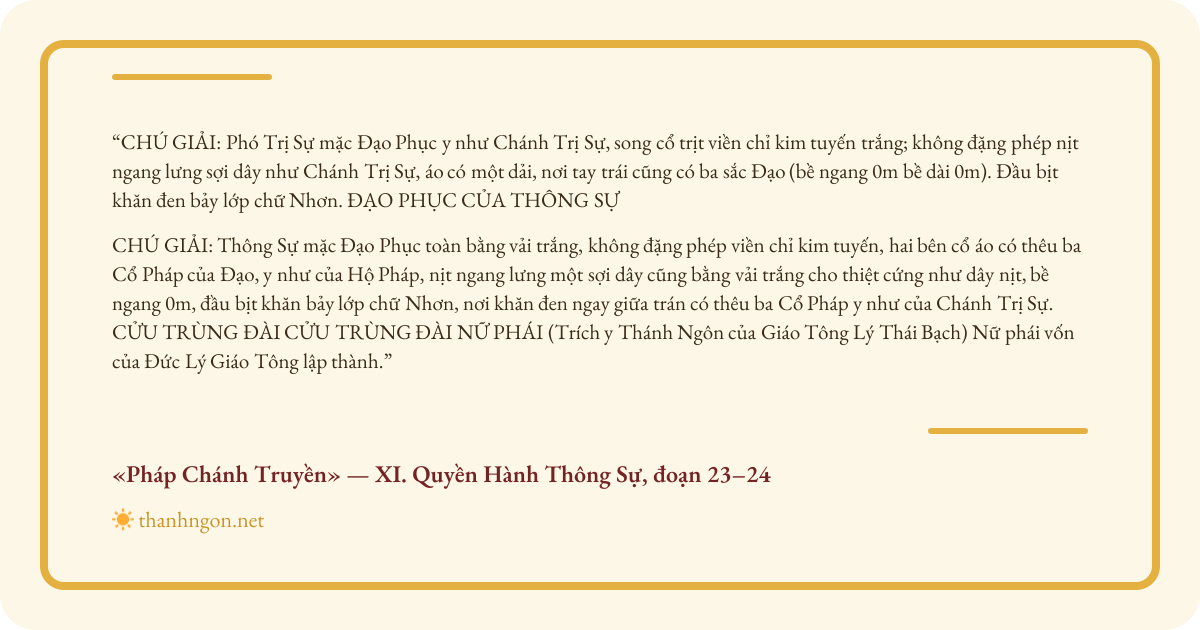 “CHÚ GIẢI: Phó Trị Sự mặc Đạo Phục y như Chánh Trị Sự, song cổ trịt viền chỉ kim tuyến trắng; không đặng phép nịt ngang lưng sợi dây như Chánh Trị Sự, áo có một dải, nơi tay trái cũng có ba sắc Đạo (bề ngang 0m bề dài 0m). Đầu bịt khăn đen bảy lớp chữ Nhơn. ĐẠO PHỤC CỦA THÔNG SỰ

CHÚ GIẢI: Thông Sự mặc Đạo Phục toàn bằng vải trắng, không đặng phép viền chỉ kim tuyến, hai bên cổ áo có thêu ba Cổ Pháp của Đạo, y như của Hộ Pháp, nịt ngang lưng một sợi dây cũng bằng vải trắng cho thiệt cứng như dây nịt, bề ngang 0m, đầu bịt khăn bảy lớp chữ Nhơn, nơi khăn đen ngay giữa trán có thêu ba Cổ Pháp y như của Chánh Trị Sự. CỬU TRÙNG ĐÀI CỬU TRÙNG ĐÀI NỮ PHÁI (Trích y Thánh Ngôn của Giáo Tông Lý Thái Bạch) Nữ phái vốn của Đức Lý Giáo Tông lập thành.”

«Pháp Chánh Truyền» — XI. Quyền Hành Thông Sự, đoạn 23–24

thanhngon.net